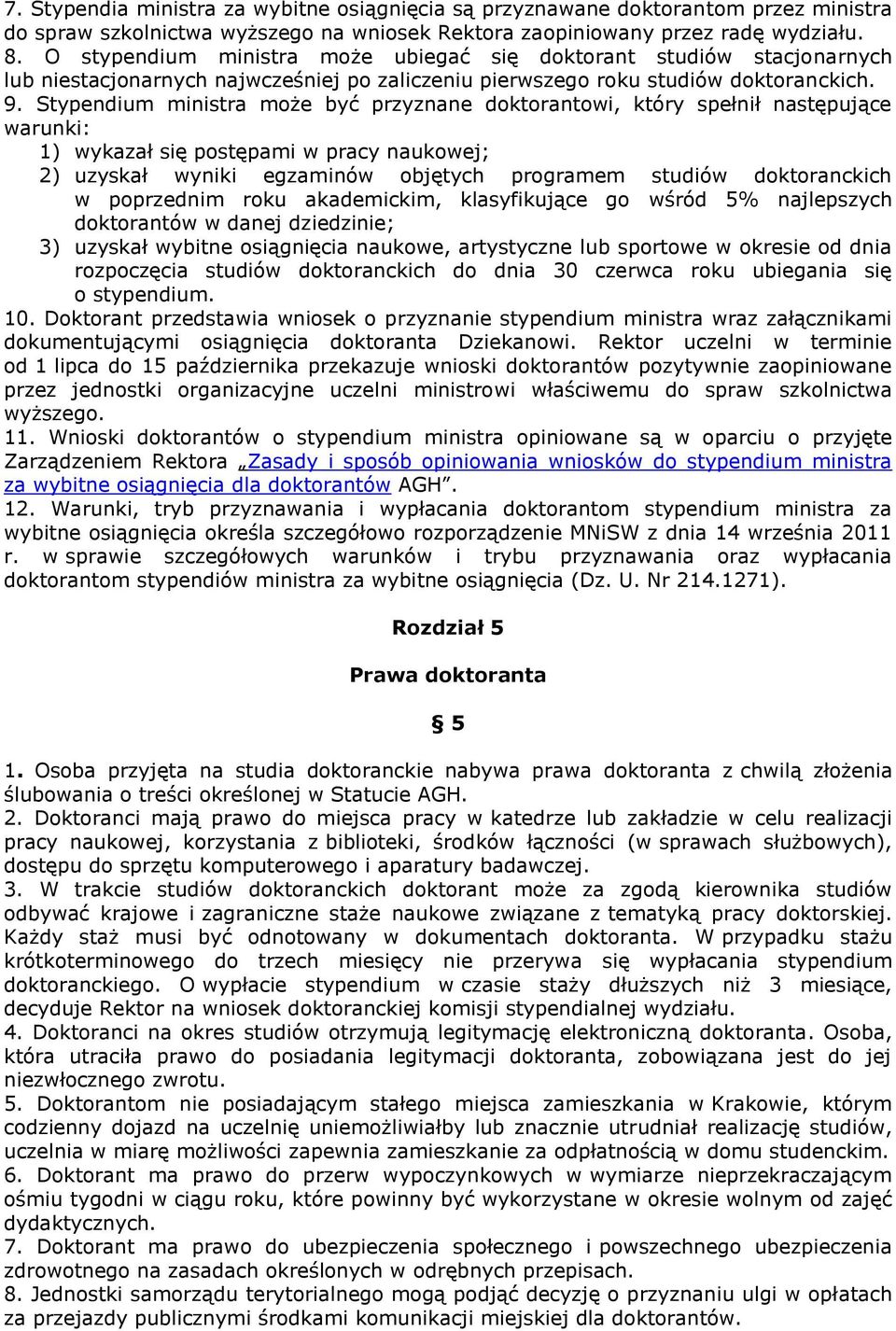 7. Stypendia ministra za wybitne osiągnięcia są przyznawane doktorantom przez ministra do spraw szkolnictwa wyższego na wniosek Rektora zaopiniowany przez radę wydziału.
8. O stypendium ministra może ubiegać się doktorant studiów stacjonarnych lub niestacjonarnych najwcześniej po zaliczeniu pierwszego roku studiów doktoranckich.
9. Stypendium ministra może być przyznane doktorantowi, który spełnił następujące warunki:
1) wykazał się postępami w pracy naukowej;
2) uzyskał wyniki egzaminów objętych programem studiów doktoranckich w poprzednim roku akademickim, klasyfikujące go wśród 5% najlepszych doktorantów w danej dziedzinie;
3) uzyskał wybitne osiągnięcia naukowe, artystyczne lub sportowe w okresie od dnia rozpoczęcia studiów doktoranckich do dnia 30 czerwca roku ubiegania się o stypendium.
10. Doktorant przedstawia wniosek o przyznanie stypendium ministra wraz załącznikami dokumentującymi osiągnięcia doktoranta Dziekanowi. Rektor uczelni w terminie od 1 lipca do 15 października przekazuje wnioski doktorantów pozytywnie zaopiniowane przez jednostki organizacyjne uczelni ministrowi właściwemu do spraw szkolnictwa wyższego.
11. Wnioski doktorantów o stypendium ministra opiniowane są w oparciu o przyjęte Zarządzeniem Rektora „Zasady i sposób opiniowania wniosków do stypendium ministra za wybitne osiągnięcia dla doktorantów AGH”.
12. Warunki, tryb przyznawania i wypłacania doktorantom stypendium ministra za wybitne osiągnięcia określa szczegółowo rozporządzenie MNiSW z dnia 14 września 2011 r. w sprawie szczegółowych warunków i trybu przyznawania oraz wypłacania doktorantom stypendiów ministra za wybitne osiągnięcia (Dz. U. Nr 214.1271).

Rozdział 5

Prawa doktoranta

§ 5

1. Osoba przyjęta na studia doktoranckie nabywa prawa doktoranta z chwilą złożenia ślubowania o treści określonej w Statucie AGH.
2. Doktoranci mają prawo do miejsca pracy w katedrze lub zakładzie w celu realizacji pracy naukowej, korzystania z biblioteki, środków łączności (w sprawach służbowych), dostępu do sprzętu komputerowego i aparatury badawczej.
3. W trakcie studiów doktoranckich doktorant może za zgodą kierownika studiów odbywać krajowe i zagraniczne staże naukowe związane z tematyką pracy doktorskiej. Każdy staż musi być odnotowany w dokumentach doktoranta. W przypadku stażu krótkoterminowego do trzech miesięcy nie przerywa się wypłacania stypendium doktoranckiego. O wypłacie stypendium w czasie staży dłuższych niż 3 miesiące, decyduje Rektor na wniosek doktoranckiej komisji stypendialnej wydziału.
4. Doktoranci na okres studiów otrzymują legitymację elektroniczną doktoranta. Osoba, która utraciła prawo do posiadania legitymacji doktoranta, zobowiązana jest do jej niezwłocznego zwrotu.
5. Doktorantom nie posiadającym stałego miejsca zamieszkania w Krakowie, którym codzienny dojazd na uczelnię uniemożliwiałby lub znacznie utrudniał realizację studiów, uczelnia w miarę możliwości zapewnia zamieszkanie za odpłatnością w domu studenckim.
6. Doktorant ma prawo do przerw wypoczynkowych w wymiarze nieprzekraczającym ośmiu tygodni w ciągu roku, które powinny być wykorzystane w okresie wolnym od zajęć dydaktycznych.
7. Doktorant ma prawo do ubezpieczenia społecznego i powszechnego ubezpieczenia zdrowotnego na zasadach określonych w odrębnych przepisach.
8. Jednostki samorządu terytorialnego mogą podjąć decyzję o przyznaniu ulgi w opłatach za przejazdy publicznymi środkami komunikacji miejskiej dla doktorantów.